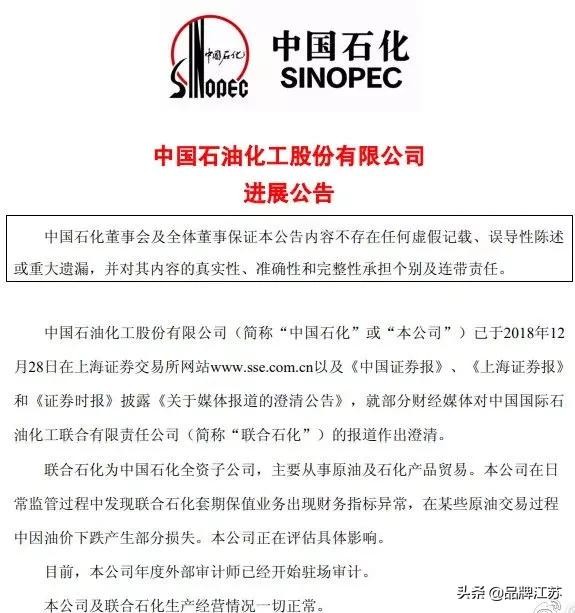 中国石化

SINOPEC

中国石化
SINOPEC

中国石油化工股份有限公司
进展公告

中国石化董事会及全体董事保证本公告内容不存在任何虚假记载、误导性陈述或重大遗漏，并对其内容的真实性、准确性和完整性承担个别及连带责任。

中国石油化工股份有限公司（简称“中国石化”或“本公司”）已于2018年12月28日在上海证券交易所网站www.sse.com.cn以及《中国证券报》、《上海证券报》和《证券时报》披露《关于媒体报道的澄清公告》，就部分财经媒体对中国国际石油化工联合有限责任公司（简称“联合石化”）的报道作出澄清。

联合石化为中国石化全资子公司，主要从事原油及石化产品贸易。本公司在日常监管过程中发现联合石化套期保值业务出现财务指标异常，在某些原油交易过程中因油价下跌产生部分损失。本公司正在评估具体影响。

目前，本公司年度外部审计师已经开始驻场审计。

本公司及联合石化生产经营情况一切正常。

头条 @品牌江苏